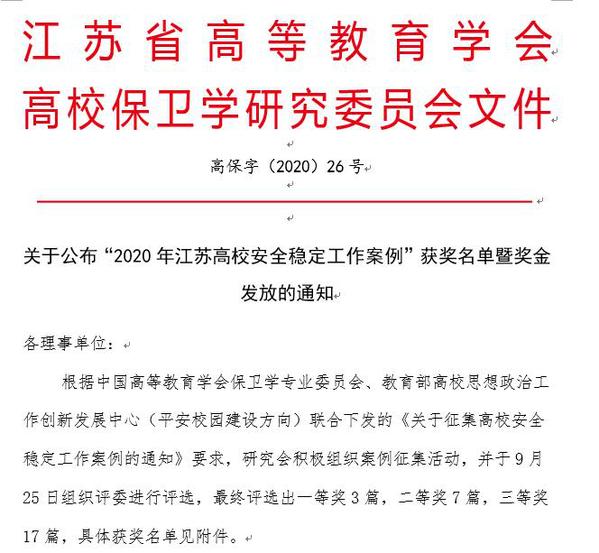 江苏省高等教育学会
高校保卫学研究委员会文件

高保字（2020）26号

关于公布“2020年江苏高校安全稳定工作案例”获奖名单暨奖金发放的通知

各理事单位：

根据中国高等教育学会保卫学专业委员会、教育部高校思想政治工作创新发展中心（平安校园建设方向）联合下发的《关于征集高校安全稳定工作案例的通知》要求，研究会积极组织案例征集活动，并于9月25日组织评委进行评选，最终评选出一等奖3篇，二等奖7篇，三等奖17篇，具体获奖名单见附件。